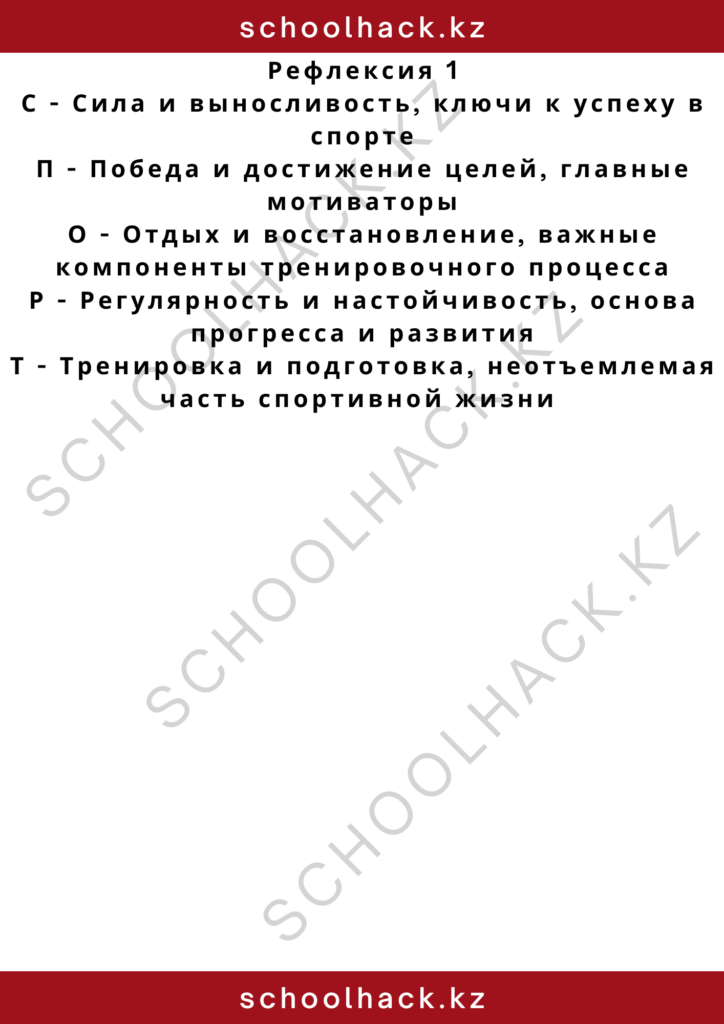 schoolhack.kz

Рефлексия 1
С - Сила и выносливость, ключи к успеху в спорте
П - Победа и достижение целей, главные мотиваторы
О - Отдых и восстановление, важные компоненты тренировочного процесса
Р - Регулярность и настойчивость, основа прогресса и развития
Т - Тренировка и подготовка, неотъемлемая часть спортивной жизни

SCHOOLHACK.KZ
SCHOOLHACK.KZ
SCHOOLHACK.KZ

schoolhack.kz